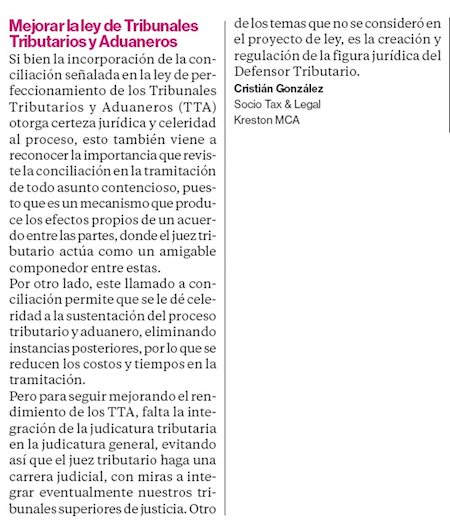 Mejorar la ley de Tribunales Tributarios y Aduaneros

Si bien la incorporación de la conciliación señalada en la ley de perfeccionamiento de los Tribunales Tributarios y Aduaneros (TTA) otorga certeza jurídica y celeridad al proceso, esto también viene a reconocer la importancia que reviste la conciliación en la tramitación de todo asunto contencioso, puesto que es un mecanismo que produce los efectos propios de un acuerdo entre las partes, donde el juez tributario actúa como un amigable componedor entre estas.

Por otro lado, este llamado a conciliación permite que se le dé celeridad a la sustentación del proceso tributario y aduanero, eliminando instancias posteriores, por lo que se reducen los costos y tiempos en la tramitación.

Pero para seguir mejorando el rendimiento de los TTA, falta la integración de la judicatura tributaria en la judicatura general, evitando así que el juez tributario haga una carrera judicial, con miras a integrar eventualmente nuestros tribunales superiores de justicia. Otro de los temas que no se consideró en el proyecto de ley, es la creación y regulación de la figura jurídica del Defensor Tributario.

Cristián González
Socio Tax & Legal
Kreston MCA